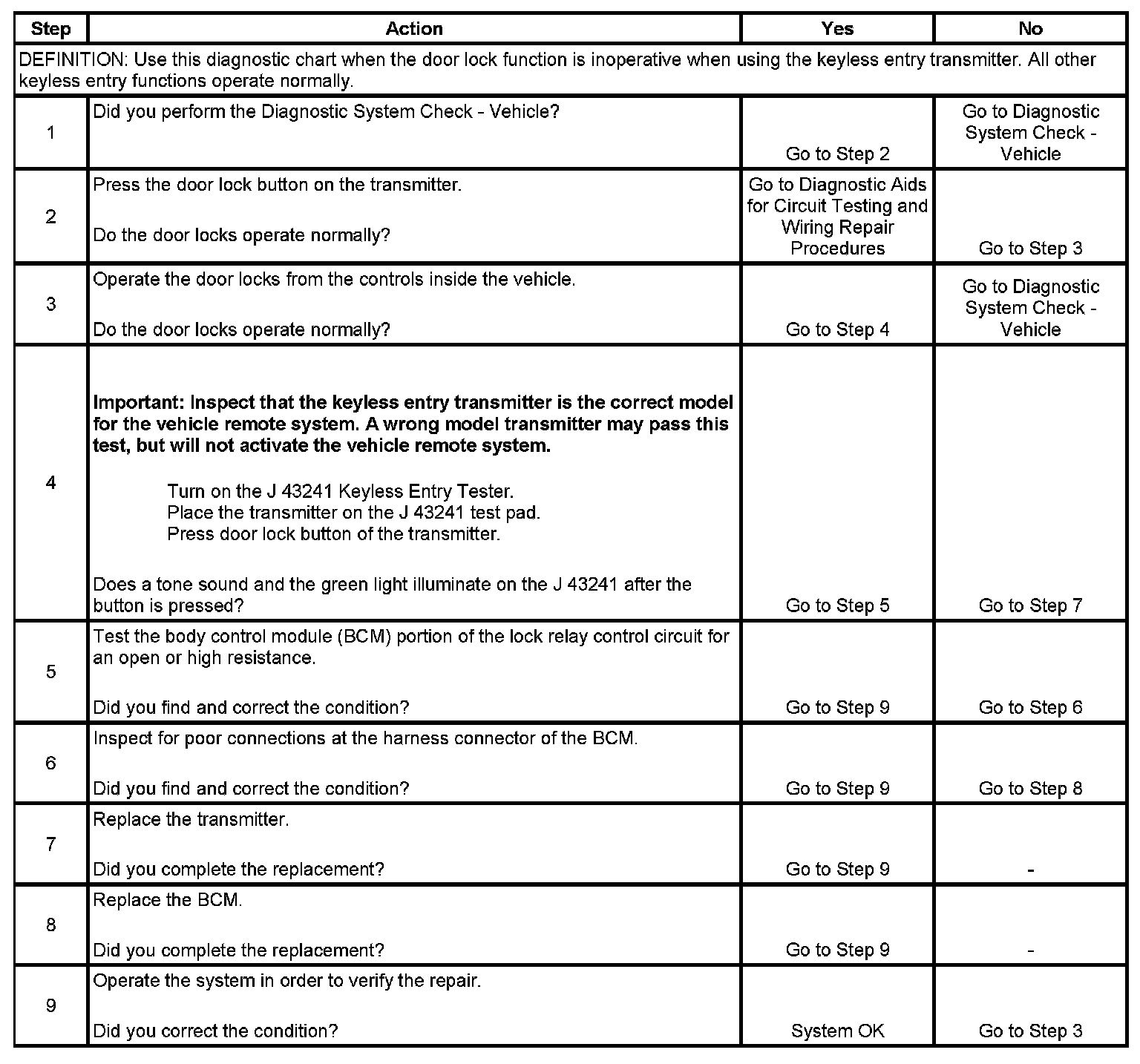 | Step | Action | Yes | No |
|---|---|---|---|
| DEFINITION: Use this diagnostic chart when the door lock function is inoperative when using the keyless entry transmitter. All other keyless entry functions operate normally. | | | |
| 1 | Did you perform the Diagnostic System Check - Vehicle? | Go to Step 2 | Go to Diagnostic System Check - Vehicle |
| 2 | Press the door lock button on the transmitter. Do the door locks operate normally? | Go to Diagnostic Aids for Circuit Testing and Wiring Repair Procedures | Go to Step 3 |
| 3 | Operate the door locks from the controls inside the vehicle. Do the door locks operate normally? | Go to Step 4 | Go to Diagnostic System Check - Vehicle |
| 4 | **Important: Inspect that the keyless entry transmitter is the correct model for the vehicle remote system. A wrong model transmitter may pass this test, but will not activate the vehicle remote system.** Turn on the J 43241 Keyless Entry Tester. Place the transmitter on the J 43241 test pad. Press door lock button of the transmitter. Does a tone sound and the green light illuminate on the J 43241 after the button is pressed? | Go to Step 5 | Go to Step 7 |
| 5 | Test the body control module (BCM) portion of the lock relay control circuit for an open or high resistance. Did you find and correct the condition? | Go to Step 9 | Go to Step 6 |
| 6 | Inspect for poor connections at the harness connector of the BCM. Did you find and correct the condition? | Go to Step 9 | Go to Step 8 |
| 7 | Replace the transmitter. Did you complete the replacement? | Go to Step 9 | - |
| 8 | Replace the BCM. Did you complete the replacement? | Go to Step 9 | - |
| 9 | Operate the system in order to verify the repair. Did you correct the condition? | System OK | Go to Step 3 |